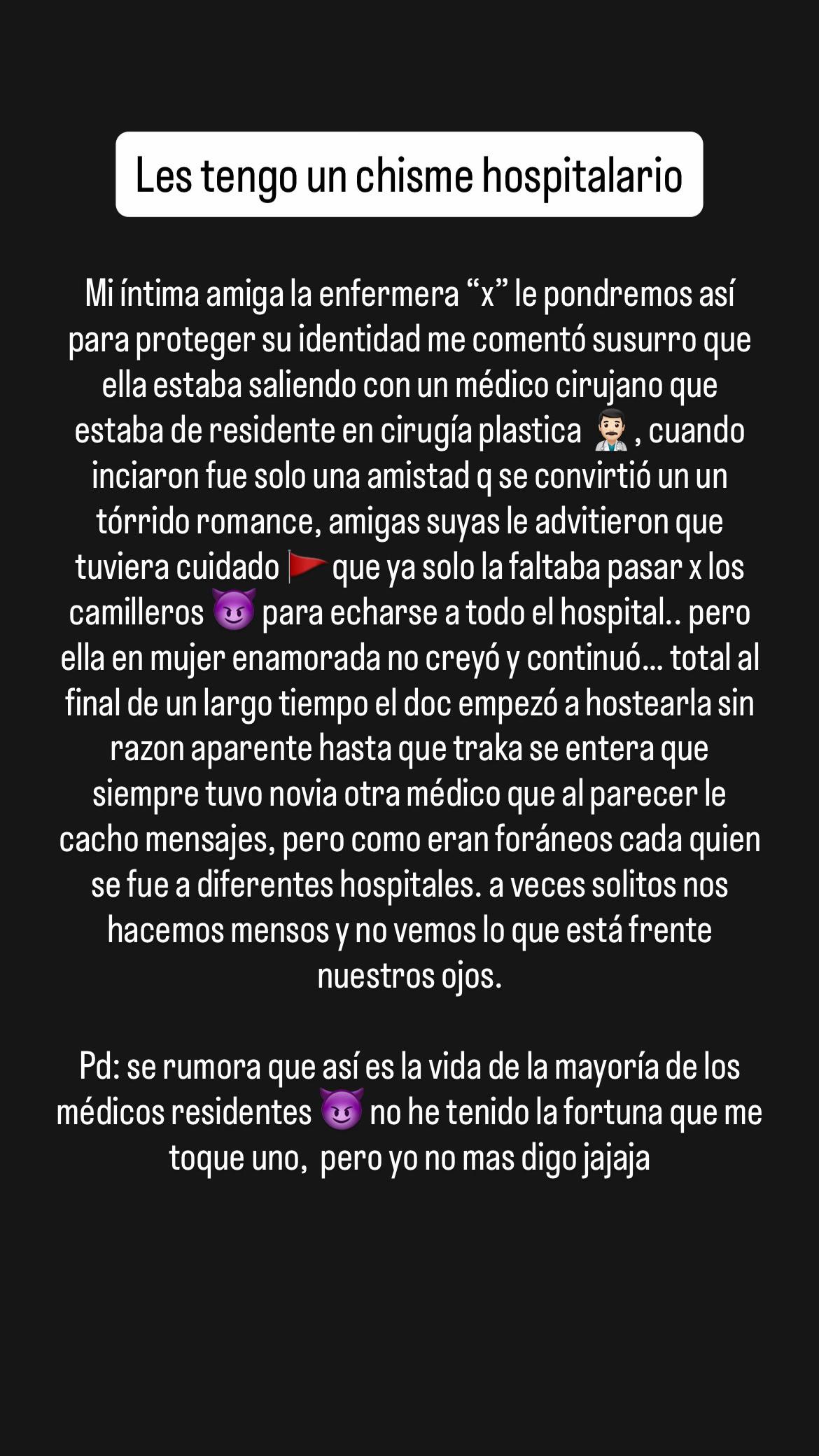 Les tengo un chisme hospitalario

Mi íntima amiga la enfermera “x” le pondremos así para proteger su identidad me comentó susurro que ella estaba saliendo con un médico cirujano que estaba de residente en cirugía plastica 👨🏻‍⚕️, cuando inciaron fue solo una amistad q se convirtió un un tórrido romance, amigas suyas le advitieron que tuviera cuidado 🚩 que ya solo la faltaba pasar x los camilleros 😈 para echarse a todo el hospital.. pero ella en mujer enamorada no creyó y continuó… total al final de un largo tiempo el doc empezó a hostearla sin razon aparente hasta que traka se entera que siempre tuvo novia otra médico que al parecer le cacho mensajes, pero como eran foráneos cada quien se fue a diferentes hospitales. a veces solitos nos hacemos mensos y no vemos lo que está frente nuestros ojos.

Pd: se rumora que así es la vida de la mayoría de los médicos residentes 😈 no he tenido la fortuna que me toque uno, pero yo no mas digo jajaja